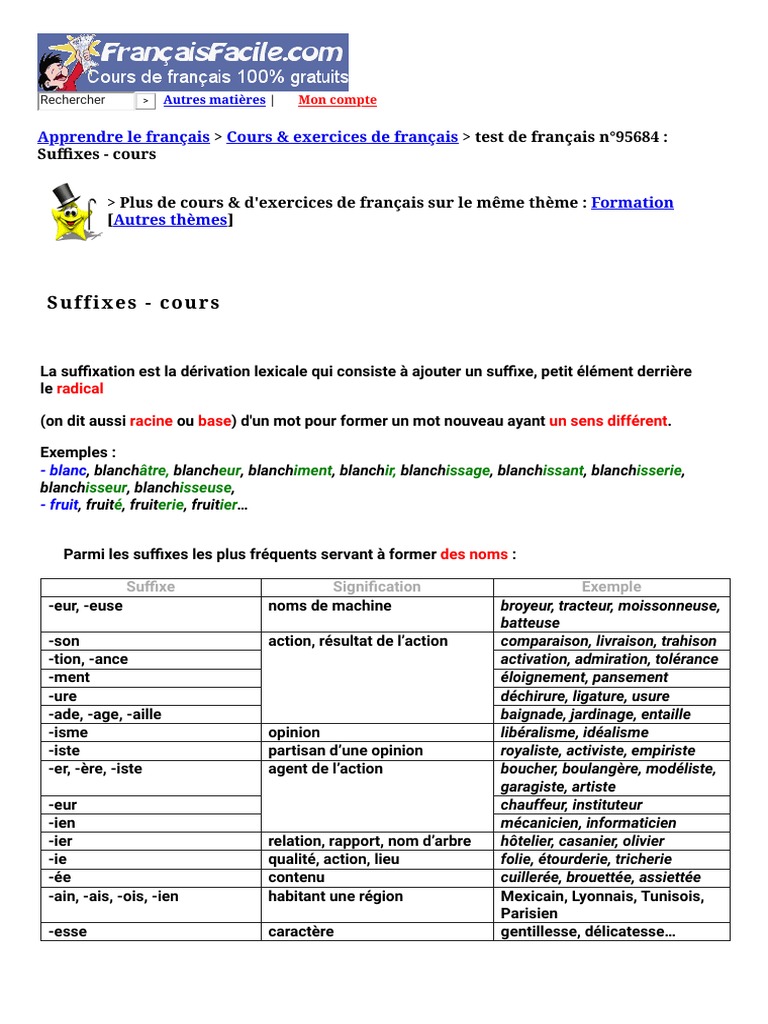 FrançaisFacile.com
Cours de français 100% gratuits

Rechercher > Autres matières | Mon compte

Apprendre le français > Cours & exercices de français > test de français n°95684 : Suffixes - cours

> Plus de cours & d'exercices de français sur le même thème : Formation [Autres thèmes]

Suffixes - cours

La suffixation est la dérivation lexicale qui consiste à ajouter un suffixe, petit élément derrière le radical

(on dit aussi racine ou base) d'un mot pour former un mot nouveau ayant un sens différent.

Exemples :
- blanc, blanchâtre, blancheur, blanchiment, blanchir, blanchissage, blanchissant, blanchisserie, blanchisseur, blanchisseuse,
- fruit, fruité, fruiterie, fruitier…

Parmi les suffixes les plus fréquents servant à former des noms :

| Suffixe | Signification | Exemple |
|---|---|---|
| -eur, -euse | noms de machine | broyeur, tracteur, moissonneuse, batteuse |
| -son | action, résultat de l'action | comparaison, livraison, trahison |
| -tion, -ance | | activation, admiration, tolérance |
| -ment | | éloignement, pansement |
| -ure | | déchirure, ligature, usure |
| -ade, -age, -aille | | baignade, jardinage, entaille |
| -isme | opinion | libéralisme, idéalisme |
| -iste | partisan d'une opinion | royaliste, activiste, empiriste |
| -er, -ère, -iste | agent de l'action | boucher, boulangère, modéliste, garagiste, artiste |
| -eur | | chauffeur, instituteur |
| -ien | | mécanicien, informaticien |
| -ier | relation, rapport, nom d'arbre | hôtelier, casanier, olivier |
| -ie | qualité, action, lieu | folie, étourderie, tricherie |
| -ée | contenu | cuillerée, brouettée, assiettée |
| -ain, -ais, -ois, -ien | habitant une région | Mexicain, Lyonnais, Tunisois, Parisien |
| -esse | caractère | gentillesse, délicatesse… |